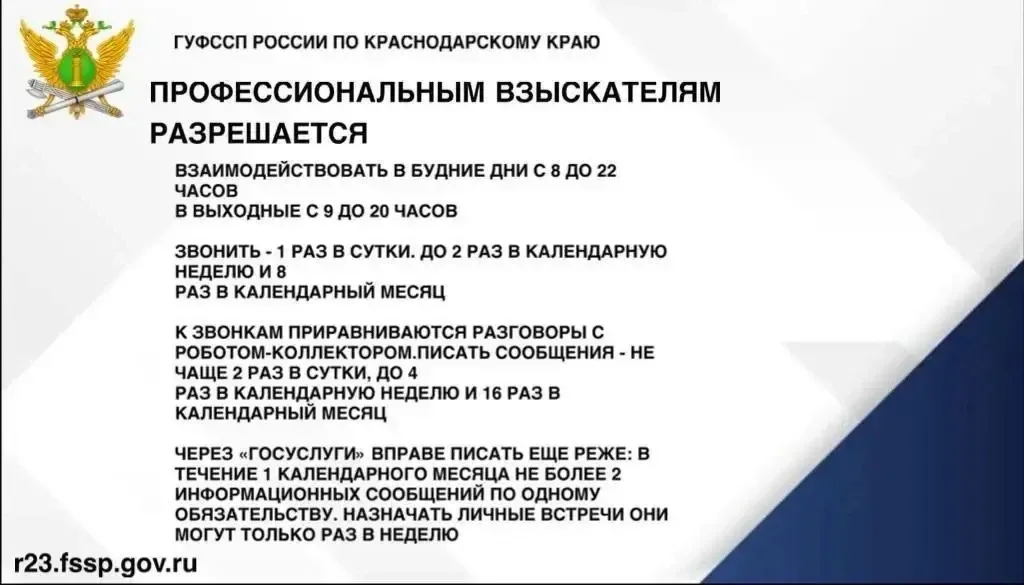 ГУФССП РОССИИ ПО КРАСНОДАРСКОМУ КРАЮ

ПРОФЕССИОНАЛЬНЫМ ВЗЫСКАТЕЛЯМ РАЗРЕШАЕТСЯ

ВЗАИМОДЕЙСТВОВАТЬ В БУДНИЕ ДНИ С 8 ДО 22 ЧАСОВ
В ВЫХОДНЫЕ С 9 ДО 20 ЧАСОВ

ЗВОНИТЬ - 1 РАЗ В СУТКИ. ДО 2 РАЗ В КАЛЕНДАРНУЮ НЕДЕЛЮ И 8
РАЗ В КАЛЕНДАРНЫЙ МЕСЯЦ

К ЗВОНКАМ ПРИРАВНИВАЮТСЯ РАЗГОВОРЫ С РОБОТОМ-КОЛЛЕКТОРОМ.ПИСАТЬ СООБЩЕНИЯ - НЕ ЧАЩЕ 2 РАЗ В СУТКИ, ДО 4
РАЗ В КАЛЕНДАРНУЮ НЕДЕЛЮ И 16 РАЗ В КАЛЕНДАРНЫЙ МЕСЯЦ

ЧЕРЕЗ «ГОСУСЛУГИ» ВПРАВЕ ПИСАТЬ ЕЩЕ РЕЖЕ: В ТЕЧЕНИЕ 1 КАЛЕНДАРНОГО МЕСЯЦА НЕ БОЛЕЕ 2 ИНФОРМАЦИОННЫХ СООБЩЕНИЙ ПО ОДНОМУ ОБЯЗАТЕЛЬСТВУ. НАЗНАЧАТЬ ЛИЧНЫЕ ВСТРЕЧИ ОНИ МОГУТ ТОЛЬКО РАЗ В НЕДЕЛЮ

r23.fssp.gov.ru